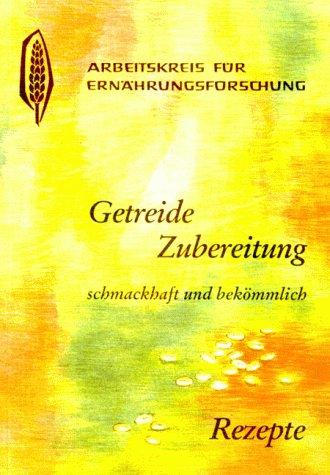 ARBEITSKREIS FÜR ERNÄHRUNGSFORSCHUNG

Getreide Zubereitung

schmackhaft und bekömmlich

Rezepte